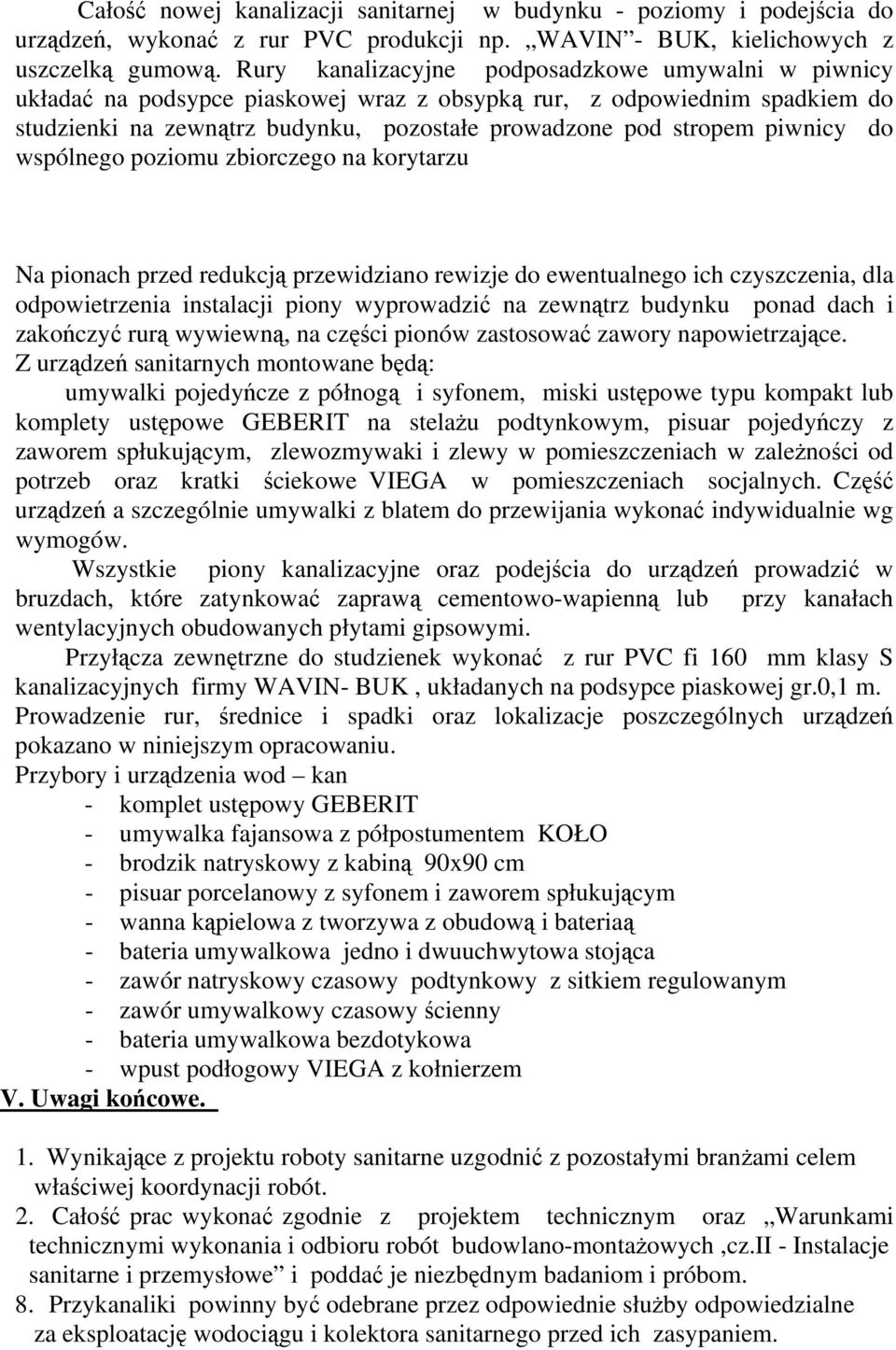 Całość nowej kanalizacji sanitarnej w budynku - poziomy i podejścia do urządzeń, wykonać z rur PVC produkcji np. „WAVIN”- BUK, kielichowych z uszczelką gumową. Rury kanalizacyjne podposadzkowe umywalni w piwnicy układać na podsypce piaskowej wraz z obsypką rur, z odpowiednim spadkiem do studzienki na zewnątrz budynku, pozostałe prowadzone pod stropem piwnicy do wspólnego poziomu zbiorczego na korytarzu

Na pionach przed redukcją przewidziano rewizje do ewentualnego ich czyszczenia, dla odpowietrzenia instalacji piony wyprowadzić na zewnątrz budynku ponad dach i zakończyć rurą wywiewną, na części pionów zastosować zawory napowietrzające.
Z urządzeń sanitarnych montowane będą:
umywalki pojedyńcze z półnogą i syfonem, miski ustępowe typu kompakt lub komplety ustępowe GEBERIT na stelażu podtynkowym, pisuar pojedyńczy z zaworem spłukującym, zlewozmywaki i zlewy w pomieszczeniach w zależności od potrzeb oraz kratki ściekowe VIEGA w pomieszczeniach socjalnych. Część urządzeń a szczególnie umywalki z blatem do przewijania wykonać indywidualnie wg wymogów.
Wszystkie piony kanalizacyjne oraz podejścia do urządzeń prowadzić w bruzdach, które zatynkować zaprawą cementowo-wapienną lub przy kanałach wentylacyjnych obudowanych płytami gipsowymi.
Przyłącza zewnętrzne do studzienek wykonać z rur PVC fi 160 mm klasy S kanalizacyjnych firmy WAVIN- BUK , układanych na podsypce piaskowej gr.0,1 m.
Prowadzenie rur, średnice i spadki oraz lokalizacje poszczególnych urządzeń pokazano w niniejszym opracowaniu.
Przybory i urządzenia wod – kan
- komplet ustępowy GEBERIT
- umywalka fajansowa z półpostumentem KOŁO
- brodzik natryskowy z kabiną 90x90 cm
- pisuar porcelanowy z syfonem i zaworem spłukującym
- wanna kąpielowa z tworzywa z obudową i bateriaą
- bateria umywalkowa jedno i dwuuchwytowa stojąca
- zawór natryskowy czasowy podtynkowy z sitkiem regulowanym
- zawór umywalkowy czasowy ścienny
- bateria umywalkowa bezdotykowa
- wpust podłogowy VIEGA z kołnierzem
V. Uwagi końcowe.

1. Wynikające z projektu roboty sanitarne uzgodnić z pozostałymi branżami celem właściwej koordynacji robót.
2. Całość prac wykonać zgodnie z projektem technicznym oraz „Warunkami technicznymi wykonania i odbioru robót budowlano-montażowych ,cz.II - Instalacje sanitarne i przemysłowe” i poddać je niezbędnym badaniom i próbom.
8. Przykanaliki powinny być odebrane przez odpowiednie służby odpowiedzialne za eksploatację wodociągu i kolektora sanitarnego przed ich zasypaniem.